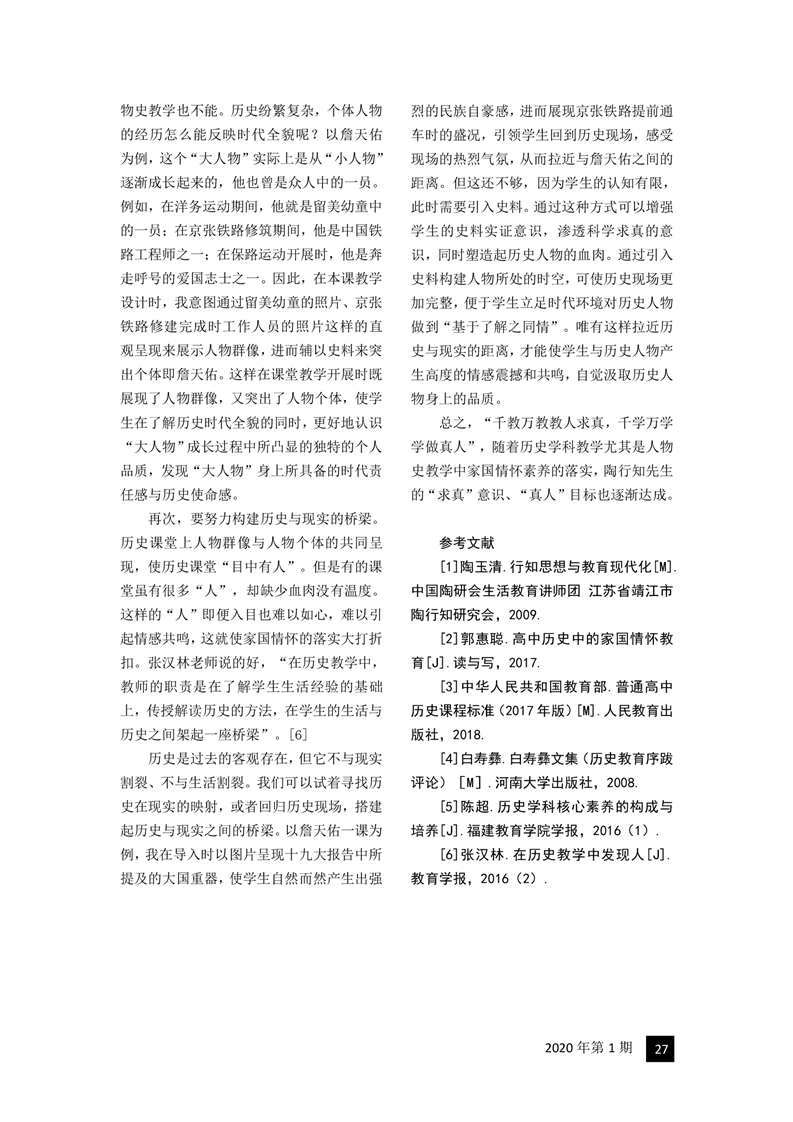 物史教学也不能。历史纷繁复杂，个体人物的经历怎么能反映时代全貌呢？以詹天佑为例，这个“大人物”实际上是从“小人物”逐渐成长起来的，他也曾是众人中的一员。例如，在洋务运动期间，他就是留美幼童中的一员；在京张铁路修筑期间，他是中国铁路工程师之一；在保路运动开展时，他是奔走呼号的爱国志士之一。因此，在本课教学设计时，我意图通过留美幼童的照片、京张铁路修建完成时工作人员的照片这样的直观呈现来展示人物群像，进而辅以史料来突出个体即詹天佑。这样在课堂教学开展时既展现了人物群像，又突出了人物个体，使学生在了解历史时代全貌的同时，更好地认识“大人物”成长过程中所凸显的独特的个人品质，发现“大人物”身上所具备的时代责任感与历史使命感。

再次，要努力构建历史与现实的桥梁。历史课堂上人物群像与人物个体的共同呈现，使历史课堂“目中有人”。但是有的课堂虽有很多“人”，却缺少血肉没有温度。这样的“人”即便入目也难以如心，难以引起情感共鸣，这就使家国情怀的落实大打折扣。张汉林老师说的好，“在历史教学中，教师的职责是在了解学生生活经验的基础上，传授解读历史的方法，在学生的生活与历史之间架起一座桥梁”。[6]

历史是过去的客观存在，但它不与现实割裂、不与生活割裂。我们可以试着寻找历史在现实的映射，或者回归历史现场，搭建起历史与现实之间的桥梁。以詹天佑一课为例，我在导入时以图片呈现十九大报告中所提及的大国重器，使学生自然而然产生出强烈的民族自豪感，进而展现京张铁路提前通车时的盛况，引领学生回到历史现场，感受现场的热烈气氛，从而拉近与詹天佑之间的距离。但这还不够，因为学生的认知有限，此时需要引入史料。通过这种方式可以增强学生的史料实证意识，渗透科学求真的意识，同时塑造起历史人物的血肉。通过引入史料构建人物所处的时空，可使历史现场更加完整，便于学生立足时代环境对历史人物做到“基于了解之同情”。唯有这样拉近历史与现实的距离，才能使学生与历史人物产生高度的情感震撼和共鸣，自觉汲取历史人物身上的品质。

总之，“千教万教教人求真，千学万学学做真人”，随着历史学科教学尤其是人物史教学中家国情怀素养的落实，陶行知先生的“求真”意识、“真人”目标也逐渐达成。

参考文献

[1]陶玉清.行知思想与教育现代化[M].中国陶研会生活教育讲师团 江苏省靖江市陶行知研究会，2009.

[2]郭惠聪.高中历史中的家国情怀教育[J].读与写，2017.

[3]中华人民共和国教育部.普通高中历史课程标准（2017年版）[M].人民教育出版社，2018.

[4]白寿彝.白寿彝文集（历史教育序跋评论）[M].河南大学出版社，2008.

[5]陈超.历史学科核心素养的构成与培养[J].福建教育学院学报，2016（1）.

[6]张汉林.在历史教学中发现人[J].教育学报，2016（2）.

2020年第1期 27